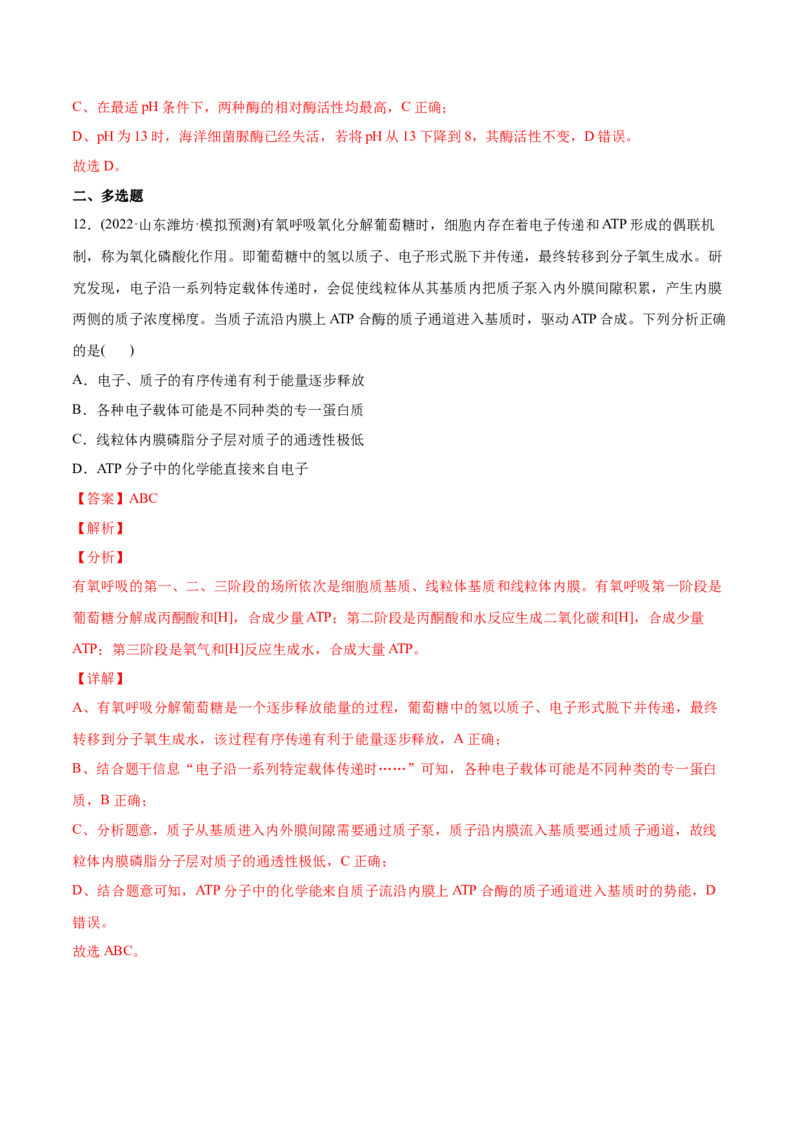 C、在最适pH条件下，两种酶的相对酶活性均最高，C正确；

D、pH为13时，海洋细菌脲酶已经失活，若将pH从13下降到8，其酶活性不变，D错误。

故选D。

二、多选题

12.(2022·山东潍坊·模拟预测)有氧呼吸氧化分解葡萄糖时，细胞内存在着电子传递和ATP形成的偶联机制，称为氧化磷酸化作用。即葡萄糖中的氢以质子、电子形式脱下并传递，最终转移到分子氧生成水。研究发现，电子沿一系列特定载体传递时，会促使线粒体从其基质内把质子泵入内外膜间隙积累，产生内膜两侧的质子浓度梯度。当质子流沿内膜上ATP合酶的质子通道进入基质时，驱动ATP合成。下列分析正确的是(　　)

A．电子、质子的有序传递有利于能量逐步释放

B．各种电子载体可能是不同种类的专一蛋白质

C．线粒体内膜磷脂分子层对质子的通透性极低

D．ATP分子中的化学能直接来自电子

【答案】ABC

【解析】

【分析】

有氧呼吸的第一、二、三阶段的场所依次是细胞质基质、线粒体基质和线粒体内膜。有氧呼吸第一阶段是葡萄糖分解成丙酮酸和[H]，合成少量ATP；第二阶段是丙酮酸和水反应生成二氧化碳和[H]，合成少量ATP；第三阶段是氧气和[H]反应生成水，合成大量ATP。

【详解】

A、有氧呼吸分解葡萄糖是一个逐步释放能量的过程，葡萄糖中的氢以质子、电子形式脱下并传递，最终转移到分子氧生成水，该过程有序传递有利于能量逐步释放，A正确；

B、结合题干信息“电子沿一系列特定载体传递时……”可知，各种电子载体可能是不同种类的专一蛋白质，B正确；

C、分析题意，质子从基质进入内外膜间隙需要通过质子泵，质子沿内膜流入基质要通过质子通道，故线粒体内膜磷脂分子层对质子的通透性极低，C正确；

D、结合题意可知，ATP分子中的化学能来自质子流沿内膜上ATP合酶的质子通道进入基质时的势能，D错误。

故选ABC。